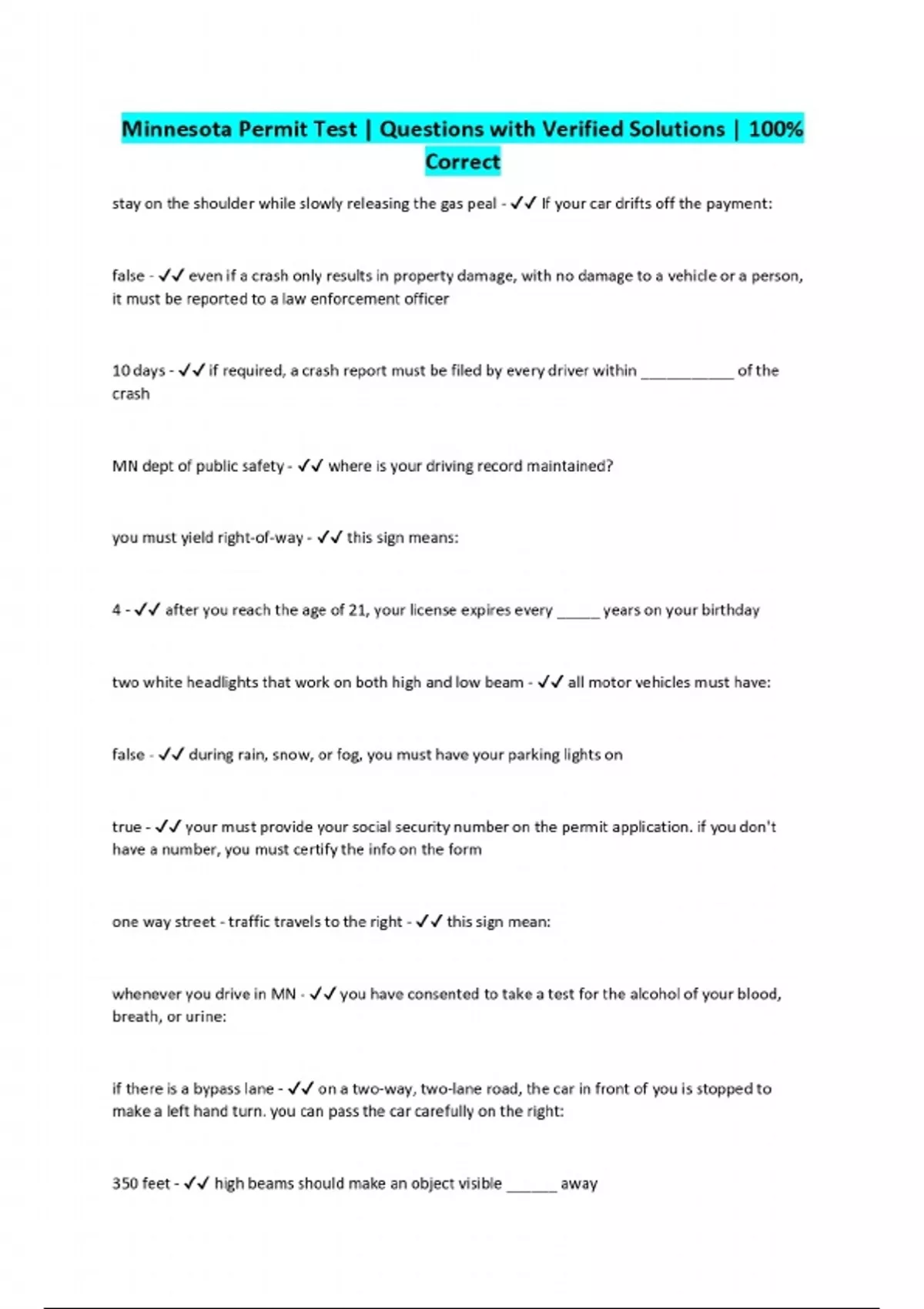 Minnesota Permit Test | Questions with Verified Solutions | 100% Correct

stay on the shoulder while slowly releasing the gas peal - ✓✓ If your car drifts off the payment:

false - ✓✓ even if a crash only results in property damage, with no damage to a vehicle or a person, it must be reported to a law enforcement officer

10 days - ✓✓ if required, a crash report must be filed by every driver within ___________ of the crash

MN dept of public safety - ✓✓ where is your driving record maintained?

you must yield right-of-way - ✓✓ this sign means:

4 - ✓✓ after you reach the age of 21, your license expires every _____ years on your birthday

two white headlights that work on both high and low beam - ✓✓ all motor vehicles must have:

false - ✓✓ during rain, snow, or fog, you must have your parking lights on

true - ✓✓ your must provide your social security number on the permit application. if you don't have a number, you must certify the info on the form

one way street - traffic travels to the right - ✓✓ this sign mean:

whenever you drive in MN - ✓✓ you have consented to take a test for the alcohol of your blood, breath, or urine:

if there is a bypass lane - ✓✓ on a two-way, two-lane road, the car in front of you is stopped to make a left hand turn. you can pass the car carefully on the right:

350 feet - ✓✓ high beams should make an object visible ______ away